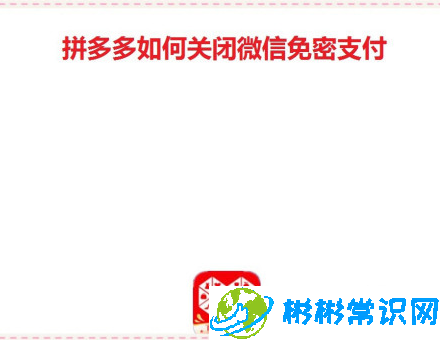 拼多多如何关闭微信免密支付

彬彬常识网